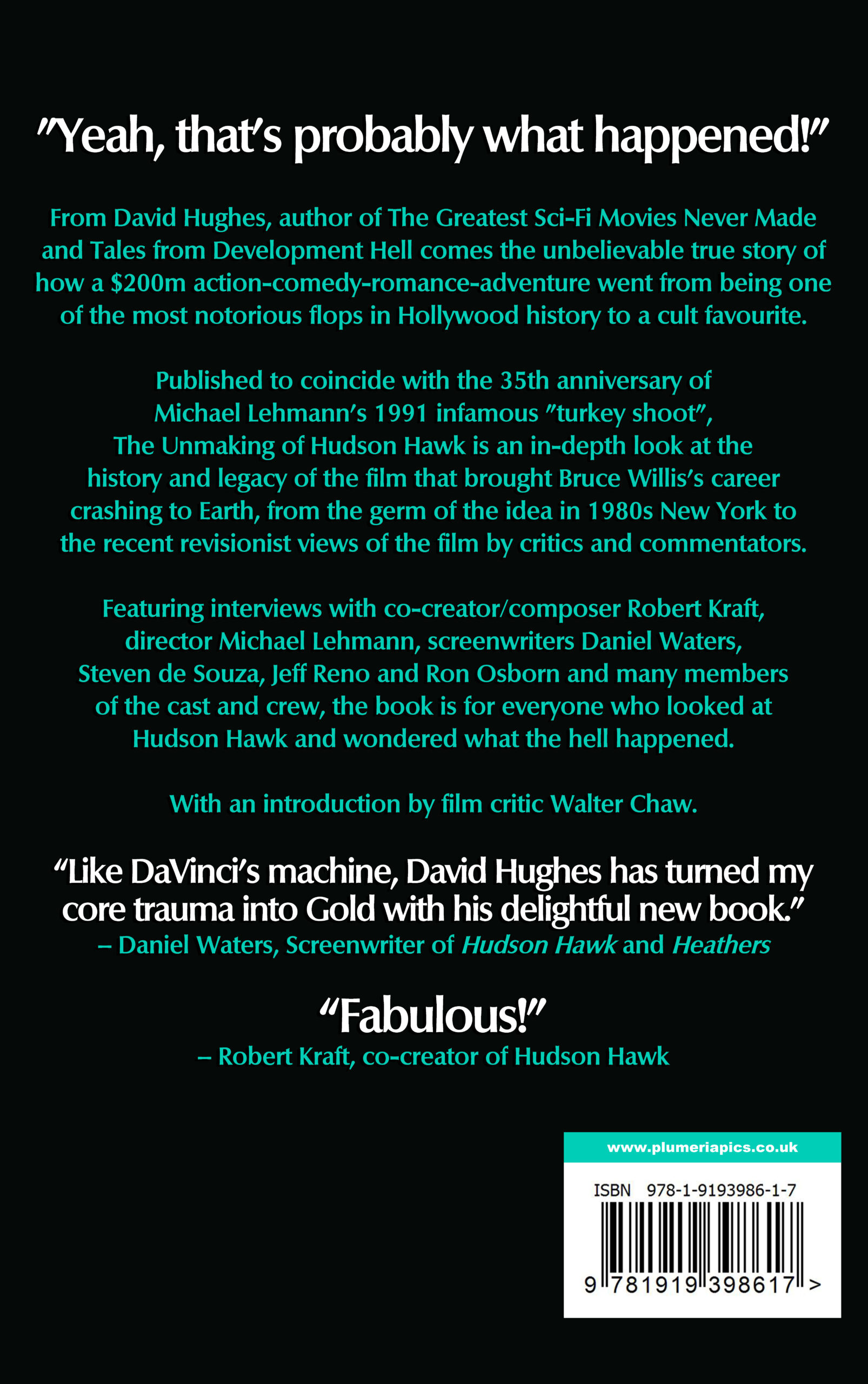 "Yeah, that's probably what happened!"

From David Hughes, author of The Greatest Sci-Fi Movies Never Made and Tales from Development Hell comes the unbelievable true story of how a $200m action-comedy-romance-adventure went from being one of the most notorious flops in Hollywood history to a cult favourite.

Published to coincide with the 35th anniversary of Michael Lehmann's 1991 infamous "turkey shoot", The Unmaking of Hudson Hawk is an in-depth look at the history and legacy of the film that brought Bruce Willis's career crashing to Earth, from the germ of the idea in 1980s New York to the recent revisionist views of the film by critics and commentators.

Featuring interviews with co-creator/composer Robert Kraft, director Michael Lehmann, screenwriters Daniel Waters, Steven de Souza, Jeff Reno and Ron Osborn and many members of the cast and crew, the book is for everyone who looked at Hudson Hawk and wondered what the hell happened.

With an introduction by film critic Walter Chaw.

"Like DaVinci's machine, David Hughes has turned my core trauma into Gold with his delightful new book."
– Daniel Waters, Screenwriter of Hudson Hawk and Heathers

"Fabulous!"
– Robert Kraft, co-creator of Hudson Hawk

www.plumeriapics.co.uk

ISBN 978-1-9193986-1-7

9 781919 398617 >